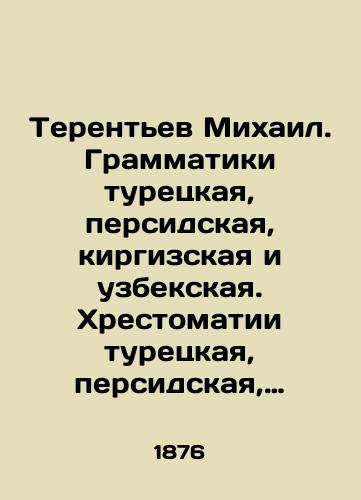 Терентьев Михаил. Грамматики турецкая, персидская, киргизская и узбекская. Хрестоматии турецкая, персидская,…

1876